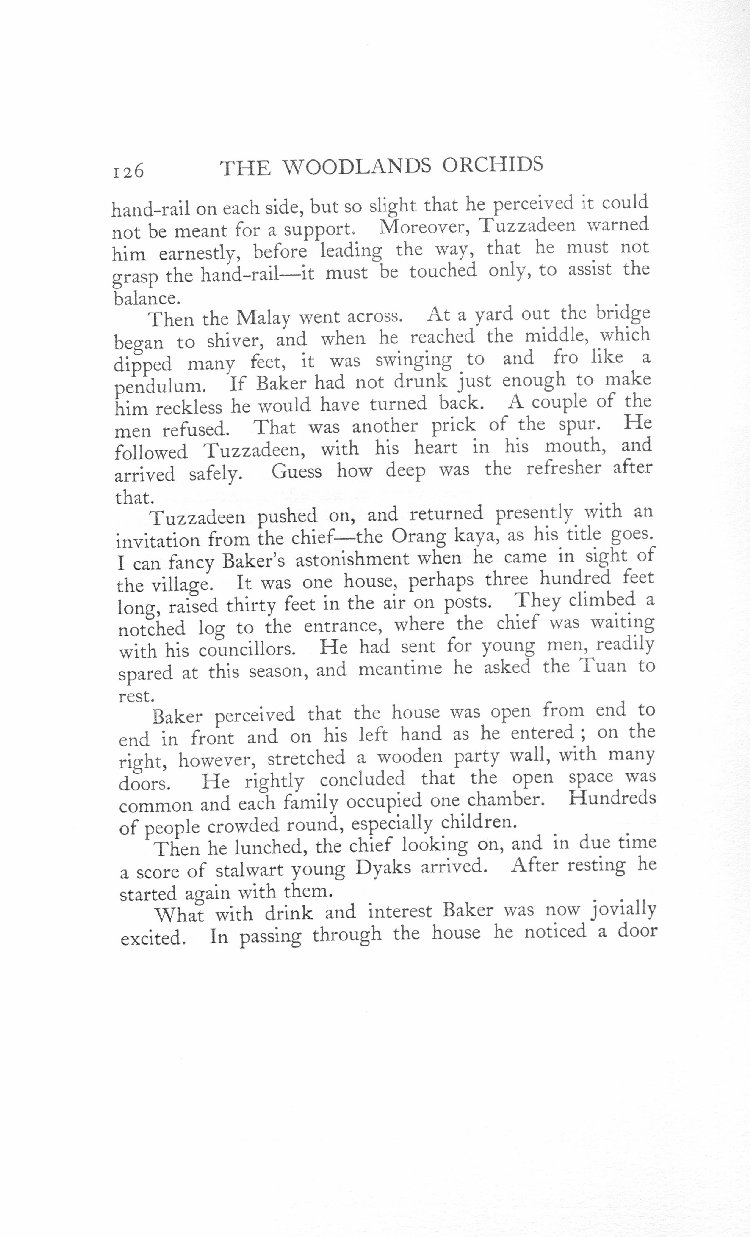 126 THE WOODLANDS ORCHIDS

hand-rail on each side, but so slight that he perceived it could not be meant for a support. Moreover, Tuzzadeen warned him earnestly, before leading the way, that he must not grasp the hand-rail—it must be touched only, to assist the balance.

Then the Malay went across. At a yard out the bridge began to shiver, and when he reached the middle, which dipped many feet, it was swinging to and fro like a pendulum. If Baker had not drunk just enough to make him reckless he would have turned back. A couple of the men refused. That was another prick of the spur. He followed Tuzzadeen, with his heart in his mouth, and arrived safely. Guess how deep was the refresher after that.

Tuzzadeen pushed on, and returned presently with an invitation from the chief—the Orang kaya, as his title goes. I can fancy Baker's astonishment when he came in sight of the village. It was one house, perhaps three hundred feet long, raised thirty feet in the air on posts. They climbed a notched log to the entrance, where the chief was waiting with his councillors. He had sent for young men, readily spared at this season, and meantime he asked the Tuan to rest.

Baker perceived that the house was open from end to end in front and on his left hand as he entered; on the right, however, stretched a wooden party wall, with many doors. He rightly concluded that the open space was common and each family occupied one chamber. Hundreds of people crowded round, especially children.

Then he lunched, the chief looking on, and in due time a score of stalwart young Dyaks arrived. After resting he started again with them.

What with drink and interest Baker was now jovially excited. In passing through the house he noticed a door